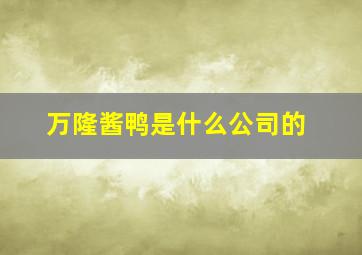 万隆酱鸭是什么公司的